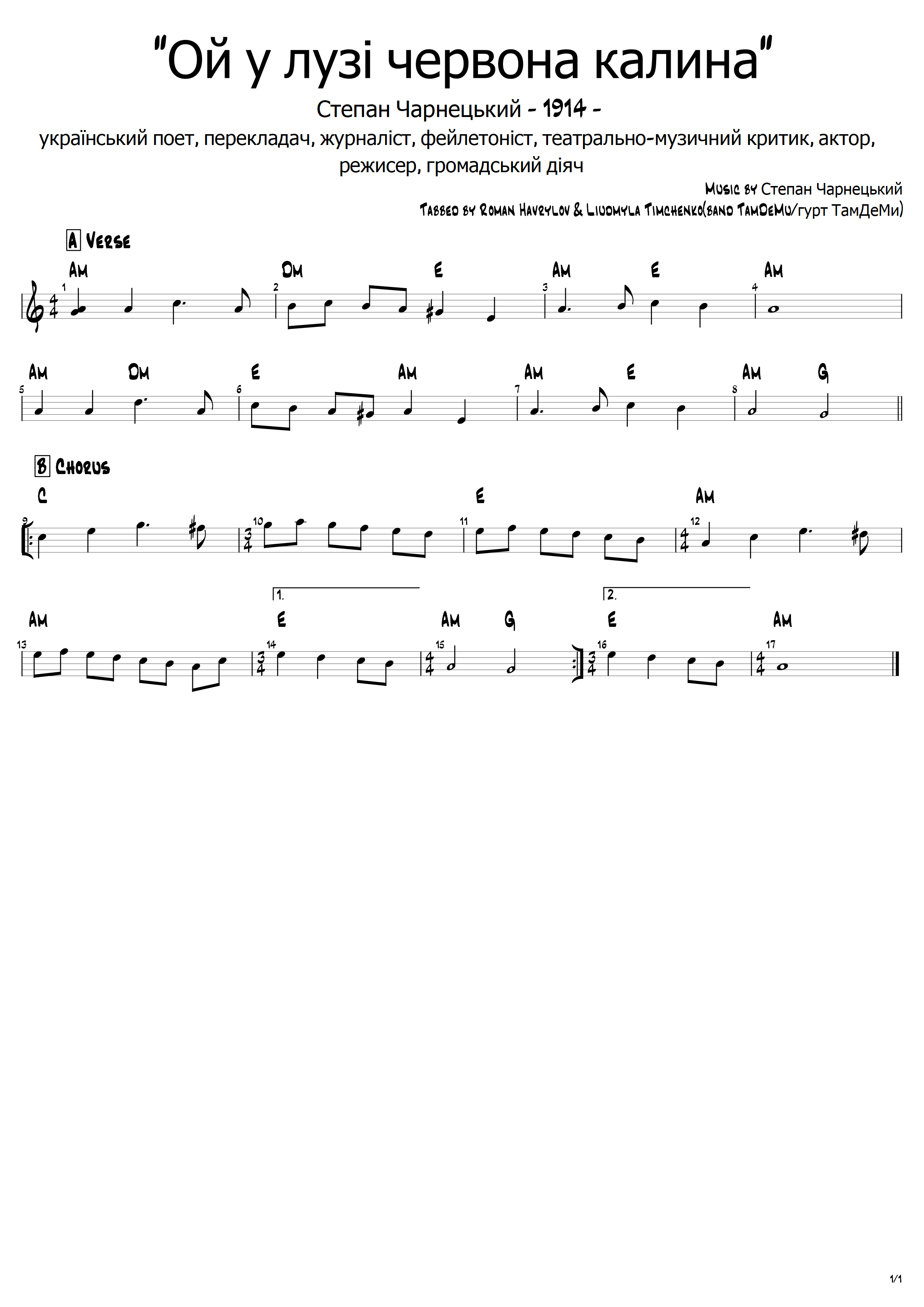 "Ой у лузі червона калина"

Степан Чарнецький - 1914 -

український поет, перекладач, журналіст, фейлетоніст, театрально-музичний критик, актор, режисер, громадський діяч

Music by Степан Чарнецький

Tabbed by Roman Havrylov & Liudmyla Timchenko(band TamDeMu/гурт ТамДеМи)

A Verse

Am Dm E Am E Am

1 2 3 4

Am Dm E Am Am E Am G

5 6 7 8

B Chorus

C E Am

9 10 11 12

1. 2.

Am E Am G E Am

13 14 15 16 17

1/1